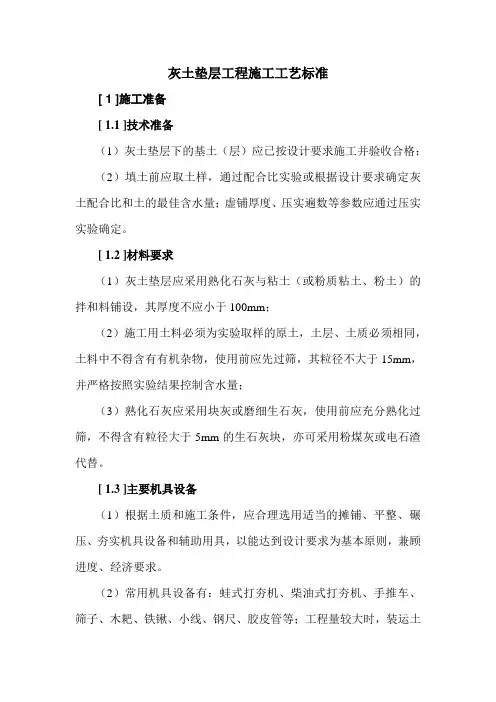 灰土垫层工程施工工艺标准

[ 1 ]施工准备

[ 1.1 ]技术准备

（1）灰土垫层下的基土（层）应已按设计要求施工并验收合格；

（2）填土前应取土样，通过配合比实验或根据设计要求确定灰土配合比和土的最佳含水量；虚铺厚度、压实遍数等参数应通过压实实验确定。

[ 1.2 ]材料要求

（1）灰土垫层应采用熟化石灰与粘土（或粉质粘土、粉土）的拌和料铺设，其厚度不应小于 100mm；

（2）施工用土料必须为实验取样的原土，土层、土质必须相同，土料中不得含有有机杂物，使用前应先过筛，其粒径不大于 15mm，并严格按照实验结果控制含水量；

（3）熟化石灰应采用块灰或磨细生石灰，使用前应充分熟化过筛，不得含有粒径大于 5mm 的生石灰块，亦可采用粉煤灰或电石渣代替。

[ 1.3 ]主要机具设备

（1）根据土质和施工条件，应合理选用适当的摊铺、平整、碾压、夯实机具设备和辅助用具，以能达到设计要求为基本原则，兼顾进度、经济要求。

（2）常用机具设备有：蛙式打夯机、柴油式打夯机、手推车、筛子、木耙、铁锹、小线、钢尺、胶皮管等；工程量较大时，装运土